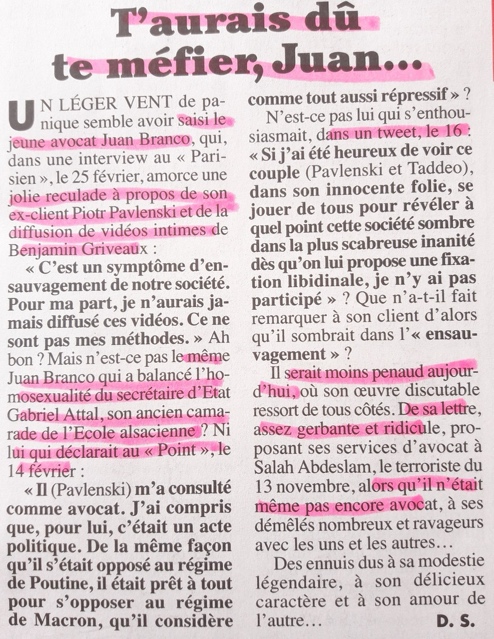 T'aurais dû te méfier, Juan…

UN LÉGER VENT de panique semble avoir saisi le jeune avocat Juan Branco, qui, dans une interview au « Parisien », le 25 février, amorce une jolie reculade à propos de son ex-client Piotr Pavlenski et de la diffusion de vidéos intimes de Benjamin Griveaux :

« C'est un symptôme d'ensauvagement de notre société. Pour ma part, je n'aurais jamais diffusé ces vidéos. Ce ne sont pas mes méthodes. » Ah bon ? Mais n'est-ce pas le même Juan Branco qui a balancé l'homosexualité du secrétaire d'Etat Gabriel Attal, son ancien camarade de l'Ecole alsacienne ? Ni lui qui déclarait au « Point », le 14 février :

« Il (Pavlenski) m'a consulté comme avocat. J'ai compris que, pour lui, c'était un acte politique. De la même façon qu'il s'était opposé au régime de Poutine, il était prêt à tout pour s'opposer au régime de Macron, qu'il considère comme tout aussi répressif » ?

N'est-ce pas lui qui s'enthousiasmait, dans un tweet, le 16 : « Si j'ai été heureux de voir ce couple (Pavlenski et Taddeo), dans son innocente folie, se jouer de tous pour révéler à quel point cette société sombre dans la plus scabreuse inanité dès qu'on lui propose une fixation libidinale, je n'y ai pas participé » ? Que n'a-t-il fait remarquer à son client d'alors qu'il sombrait dans l'« ensauvagement » ?

Il serait moins penaud aujourd'hui, où son œuvre discutable ressort de tous côtés. De sa lettre, assez gerbante et ridicule, proposant ses services d'avocat à Salah Abdeslam, le terroriste du 13 novembre, alors qu'il n'était même pas encore avocat, à ses démêlés nombreux et ravageurs avec les uns et les autres…

Des ennuis dus à sa modestie légendaire, à son délicieux caractère et à son amour de l'autre… D. S.